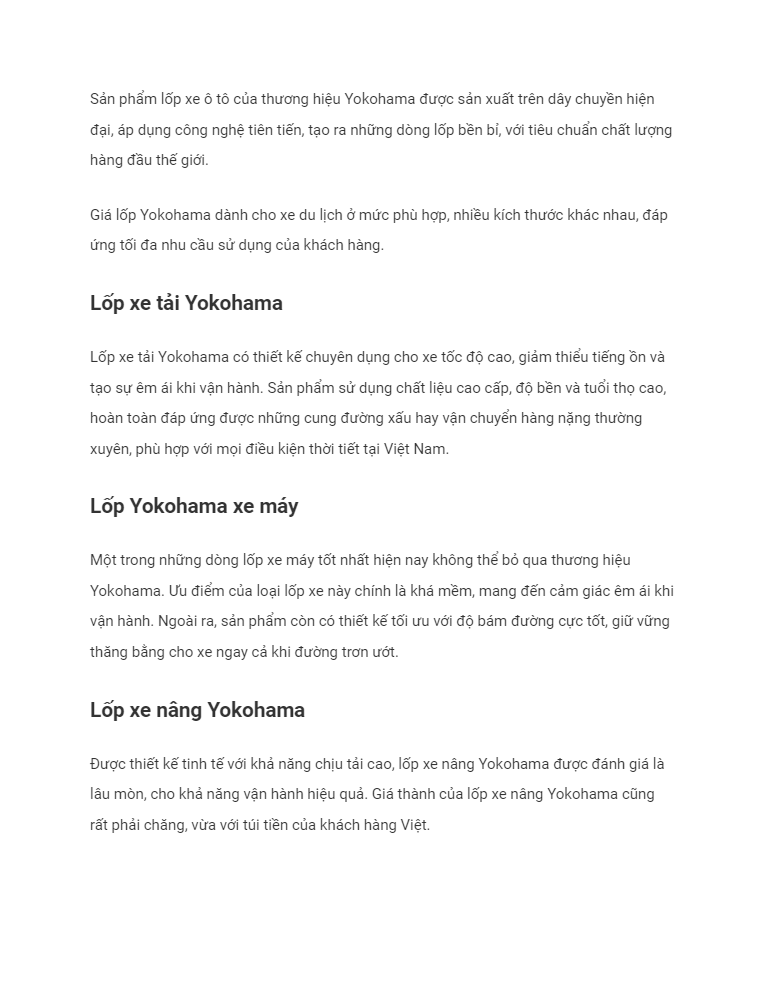 Sản phẩm lốp xe ô tô của thương hiệu Yokohama được sản xuất trên dây chuyền hiện đại, áp dụng công nghệ tiên tiến, tạo ra những dòng lốp bền bỉ, với tiêu chuẩn chất lượng hàng đầu thế giới.

Giá lốp Yokohama dành cho xe du lịch ở mức phù hợp, nhiều kích thước khác nhau, đáp ứng tối đa nhu cầu sử dụng của khách hàng.

Lốp xe tải Yokohama

Lốp xe tải Yokohama có thiết kế chuyên dụng cho xe tốc độ cao, giảm thiểu tiếng ồn và tạo sự êm ái khi vận hành. Sản phẩm sử dụng chất liệu cao cấp, độ bền và tuổi thọ cao, hoàn toàn đáp ứng được những cung đường xấu hay vận chuyển hàng nặng thường xuyên, phù hợp với mọi điều kiện thời tiết tại Việt Nam.

Lốp Yokohama xe máy

Một trong những dòng lốp xe máy tốt nhất hiện nay không thể bỏ qua thương hiệu Yokohama. Ưu điểm của loại lốp xe này chính là khá mềm, mang đến cảm giác êm ái khi vận hành. Ngoài ra, sản phẩm còn có thiết kế tối ưu với độ bám đường cực tốt, giữ vững thăng bằng cho xe ngay cả khi đường trơn ướt.

Lốp xe nâng Yokohama

Được thiết kế tinh tế với khả năng chịu tải cao, lốp xe nâng Yokohama được đánh giá là lâu mòn, cho khả năng vận hành hiệu quả. Giá thành của lốp xe nâng Yokohama cũng rất phải chăng, vừa với túi tiền của khách hàng Việt.